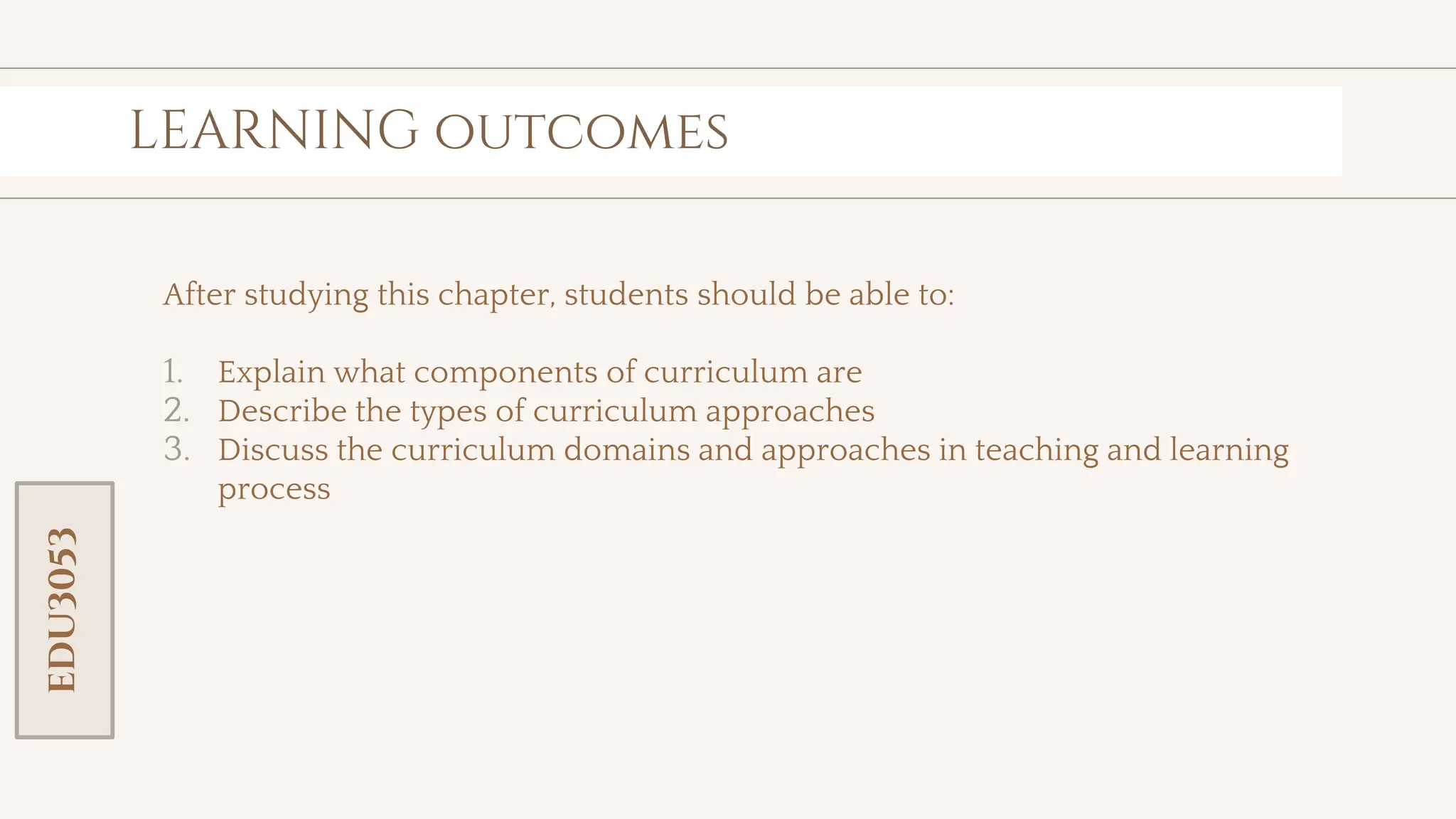 LEARNING OUTCOMES

After studying this chapter, students should be able to:

1. Explain what components of curriculum are
2. Describe the types of curriculum approaches
3. Discuss the curriculum domains and approaches in teaching and learning process

EDU3053